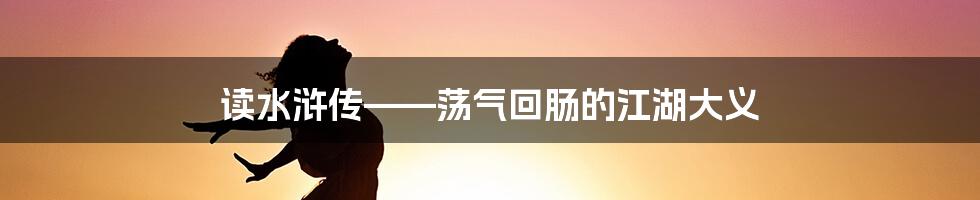 读水浒传——荡气回肠的江湖大义